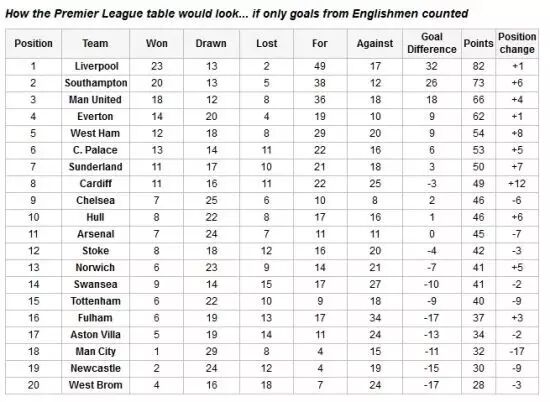 How the Premier League table would look... if only goals from Englishmen counted

| Position | Team | Won | Drawn | Lost | For | Against | Goal Difference | Points | Position change |
|---|---|---|---|---|---|---|---|---|---|
| 1 | Liverpool | 23 | 13 | 2 | 49 | 17 | 32 | 82 | +1 |
| 2 | Southampton | 20 | 13 | 5 | 38 | 12 | 26 | 73 | +6 |
| 3 | Man United | 18 | 12 | 8 | 36 | 18 | 18 | 66 | +4 |
| 4 | Everton | 14 | 20 | 4 | 19 | 10 | 9 | 62 | +1 |
| 5 | West Ham | 12 | 18 | 8 | 29 | 20 | 9 | 54 | +8 |
| 6 | C. Palace | 13 | 14 | 11 | 22 | 16 | 6 | 53 | +5 |
| 7 | Sunderland | 11 | 17 | 10 | 21 | 18 | 3 | 50 | +7 |
| 8 | Cardiff | 11 | 16 | 11 | 22 | 25 | -3 | 49 | +12 |
| 9 | Chelsea | 7 | 25 | 6 | 10 | 8 | 2 | 46 | -6 |
| 10 | Hull | 8 | 22 | 8 | 17 | 16 | 1 | 46 | +6 |
| 11 | Arsenal | 7 | 24 | 7 | 11 | 11 | 0 | 45 | -7 |
| 12 | Stoke | 8 | 18 | 12 | 16 | 20 | -4 | 42 | -3 |
| 13 | Norwich | 6 | 23 | 9 | 14 | 21 | -7 | 41 | +5 |
| 14 | Swansea | 9 | 14 | 15 | 17 | 27 | -10 | 41 | -2 |
| 15 | Tottenham | 6 | 22 | 10 | 9 | 18 | -9 | 40 | -9 |
| 16 | Fulham | 6 | 19 | 13 | 17 | 34 | -17 | 37 | +3 |
| 17 | Aston Villa | 5 | 19 | 14 | 11 | 24 | -13 | 34 | -2 |
| 18 | Man City | 1 | 29 | 8 | 4 | 15 | -11 | 32 | -17 |
| 19 | Newcastle | 2 | 24 | 12 | 4 | 19 | -15 | 30 | -9 |
| 20 | West Brom | 4 | 16 | 18 | 7 | 24 | -17 | 28 | -3 |